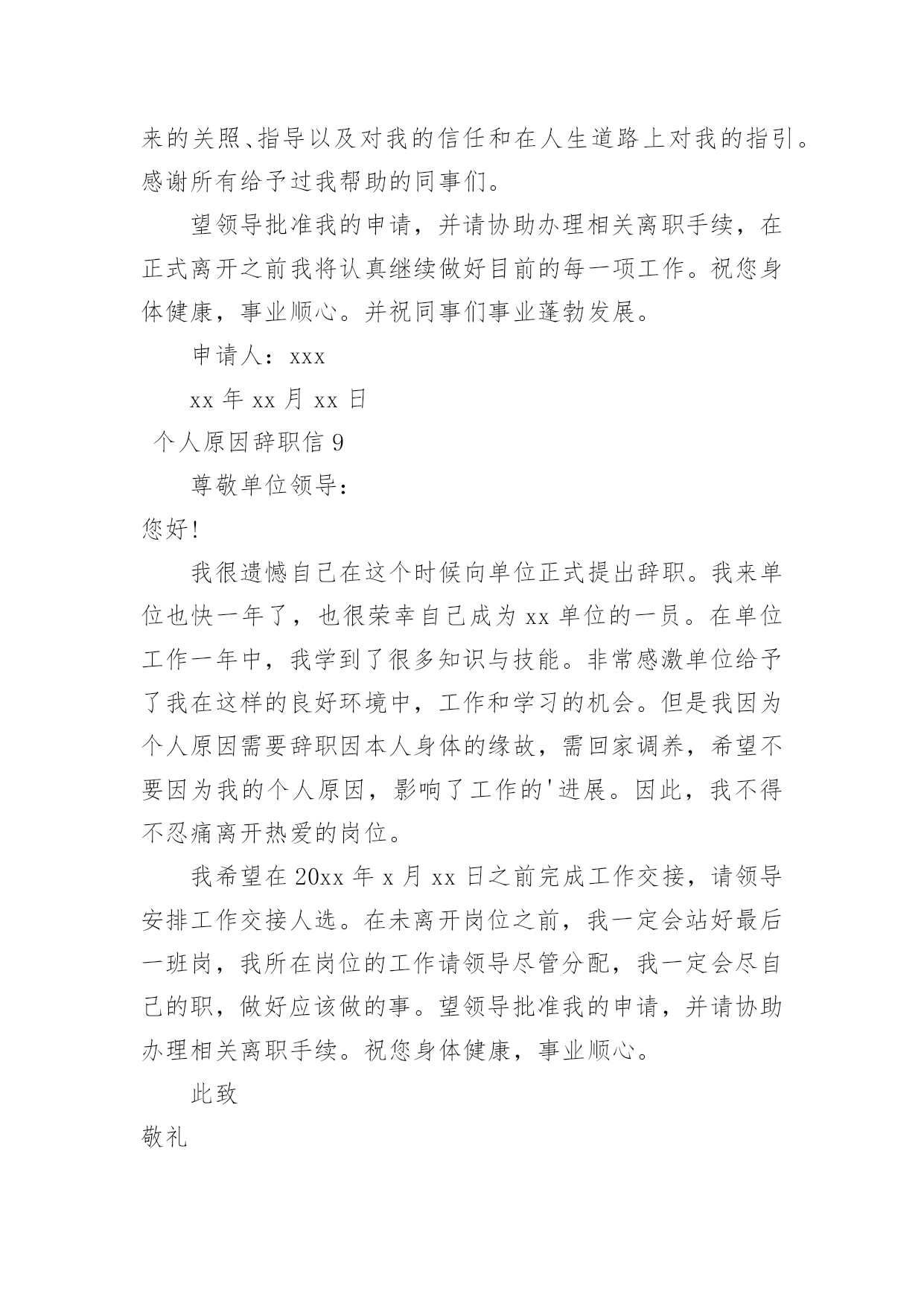 来的关照、指导以及对我的信任和在人生道路上对我的指引。感谢所有给予过我帮助的同事们。

望领导批准我的申请，并请协助办理相关离职手续，在正式离开之前我将认真继续做好目前的每一项工作。祝您身体健康，事业顺心。并祝同事们事业蓬勃发展。

申请人：xxx

xx 年 xx 月 xx 日

个人原因辞职信 9

尊敬单位领导：

您好!

我很遗憾自己在这个时候向单位正式提出辞职。我来单位也快一年了，也很荣幸自己成为 xx 单位的一员。在单位工作一年中，我学到了很多知识与技能。非常感激单位给予了我在这样的良好环境中，工作和学习的机会。但是我因为个人原因需要辞职因本人身体的缘故，需回家调养，希望不要因为我的个人原因，影响了工作的'进展。因此，我不得不忍痛离开热爱的岗位。

我希望在 20xx 年 x 月 xx 日之前完成工作交接，请领导安排工作交接人选。在未离开岗位之前，我一定会站好最后一班岗，我所在岗位的工作请领导尽管分配，我一定会尽自己的职，做好应该做的事。望领导批准我的申请，并请协助办理相关离职手续。祝您身体健康，事业顺心。

此致

敬礼